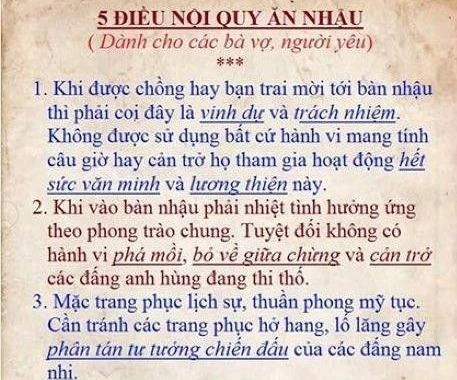 5 ĐIỀU NỘI QUY ĂN NHẬU
( Dành cho các bà vợ, người yêu)
***

1. Khi được chồng hay bạn trai mời tới bàn nhậu thì phải coi đây là vinh dự và trách nhiệm. Không được sử dụng bất cứ hành vi mang tính câu giờ hay cản trở họ tham gia hoạt động hết sức văn minh và lương thiện này.

2. Khi vào bàn nhậu phải nhiệt tình hưởng ứng theo phong trào chung. Tuyệt đối không có hành vi phá mồi, bỏ về giữa chừng và cản trở các đấng anh hùng đang thi thố.

3. Mặc trang phục lịch sự, thuần phong mỹ tục. Cần tránh các trang phục hở hang, lố lăng gây phân tán tư tưởng chiến đấu của các đấng nam nhi.